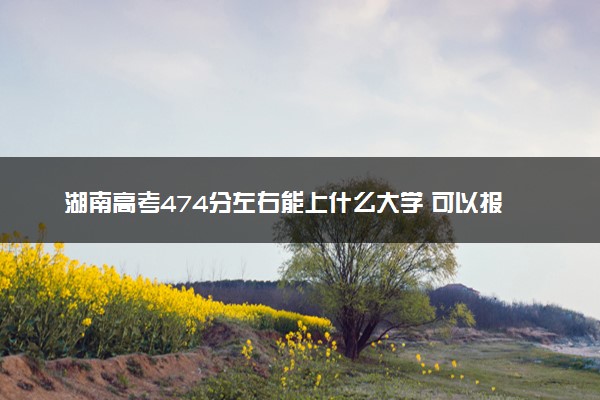 湖南高考474分左右能上什么大学 可以报